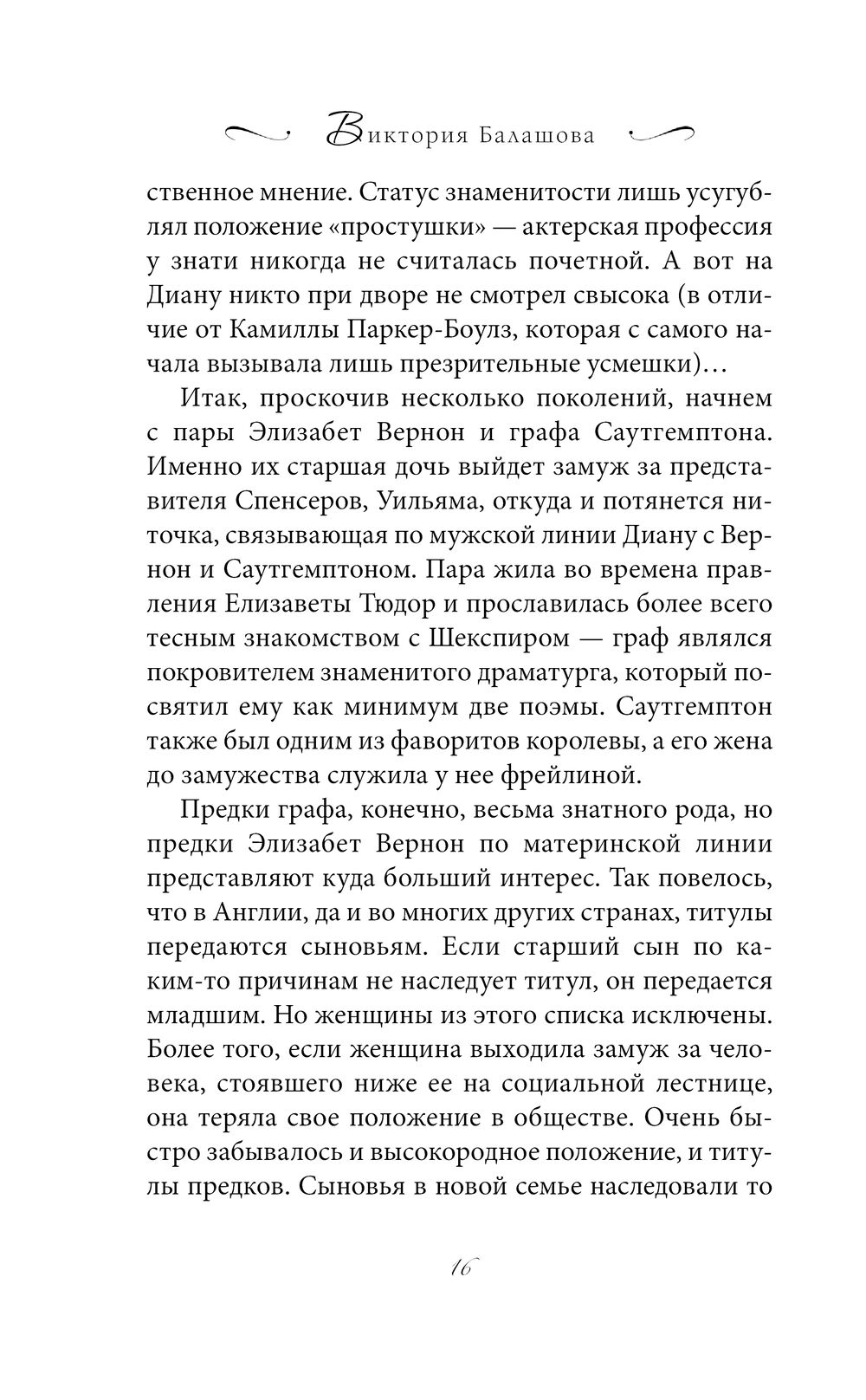 Виктория Балашова

ственное мнение. Статус знаменитости лишь усугублял положение «простушки» — актерская профессия у знати никогда не считалась почетной. А вот на Диану никто при дворе не смотрел свысока (в отличие от Камиллы Паркер-Боулз, которая с самого начала вызывала лишь презрительные усмешки)…

Итак, проскочив несколько поколений, начнем с пары Элизабет Вернон и графа Саутгемптона. Именно их старшая дочь выйдет замуж за представителя Спенсеров, Уильяма, откуда и потянется ниточка, связывающая по мужской линии Диану с Вернон и Саутгемптоном. Пара жила во времена правления Елизаветы Тюдор и прославилась более всего тесным знакомством с Шекспиром — граф являлся покровителем знаменитого драматурга, который посвятил ему как минимум две поэмы. Саутгемптон также был одним из фаворитов королевы, а его жена до замужества служила у нее фрейлиной.

Предки графа, конечно, весьма знатного рода, но предки Элизабет Вернон по материнской линии представляют куда больший интерес. Так повелось, что в Англии, да и во многих других странах, титулы передаются сыновьям. Если старший сын по каким-то причинам не наследует титул, он передается младшим. Но женщины из этого списка исключены. Более того, если женщина выходила замуж за человека, стоявшего ниже ее на социальной лестнице, она теряла свое положение в обществе. Очень быстро забывалось и высокородное положение, и титулы предков. Сыновья в новой семье наследовали то

16